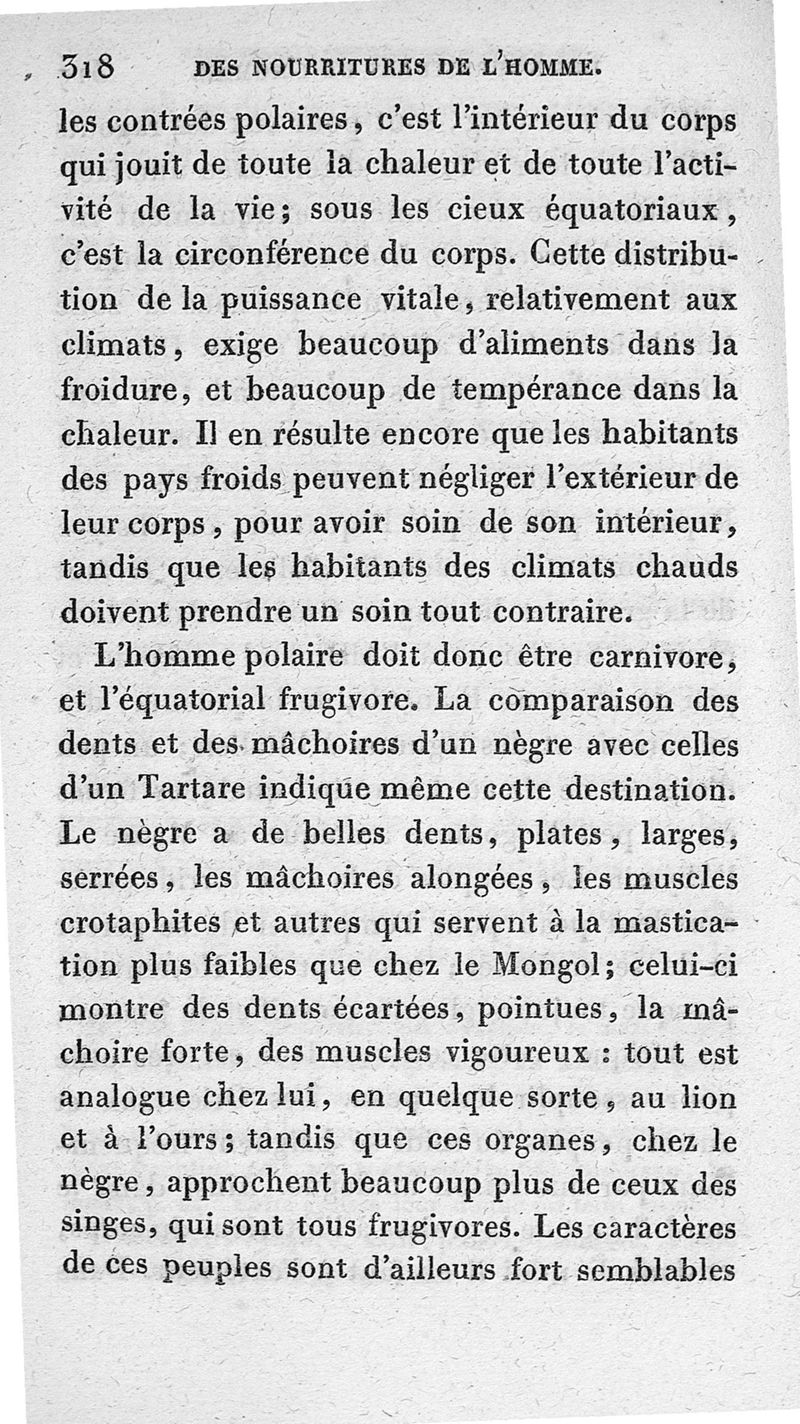 318 DES NOURRITURES DE L'HOMME.

les contrées polaires, c'est l'intérieur du corps qui jouit de toute la chaleur et de toute l'activité de la vie; sous les cieux équatoriaux, c'est la circonférence du corps. Cette distribution de la puissance vitale, relativement aux climats, exige beaucoup d'aliments dans la froidure, et beaucoup de tempérance dans la chaleur. Il en résulte encore que les habitants des pays froids peuvent négliger l'extérieur de leur corps, pour avoir soin de son intérieur, tandis que les habitants des climats chauds doivent prendre un soin tout contraire.

L'homme polaire doit donc être carnivore, et l'équatorial frugivore. La comparaison des dents et des mâchoires d'un nègre avec celles d'un Tartare indique même cette destination. Le nègre a de belles dents, plates, larges, serrées, les mâchoires alongées, les muscles crotaphites et autres qui servent à la mastication plus faibles que chez le Mongol; celui-ci montre des dents écartées, pointues, la mâchoire forte, des muscles vigoureux : tout est analogue chez lui, en quelque sorte, au lion et à l'ours; tandis que ces organes, chez le nègre, approchent beaucoup plus de ceux des singes, qui sont tous frugivores. Les caractères de ces peuples sont d'ailleurs fort semblables